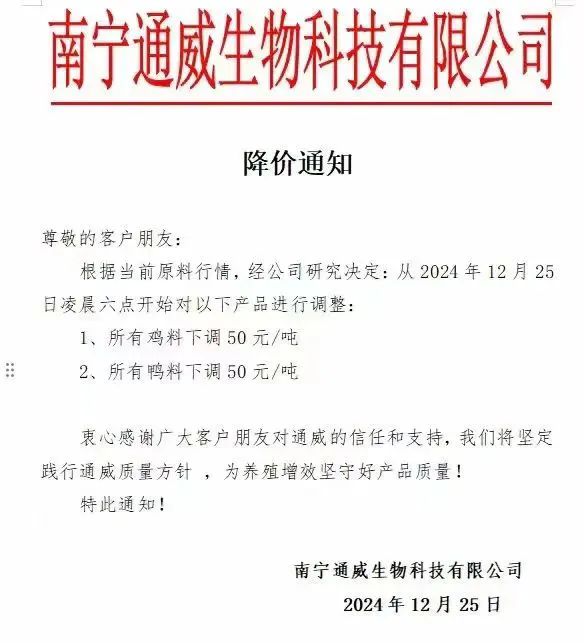 南宁通威生物科技有限公司

降价通知

尊敬的客户朋友：

根据当前原料行情，经公司研究决定：从 2024 年 12 月 25 日凌晨六点开始对以下产品进行调整：

1、所有鸡料下调 50 元/吨

2、所有鸭料下调 50 元/吨

衷心感谢广大客户朋友对通威的信任和支持，我们将坚定践行通威质量方针 ，为养殖增效坚守好产品质量！

特此通知！

南宁通威生物科技有限公司

2024 年 12 月 25 日